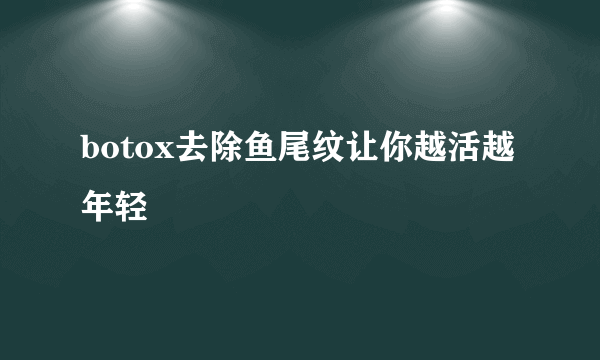 botox去除鱼尾纹让你越活越年轻